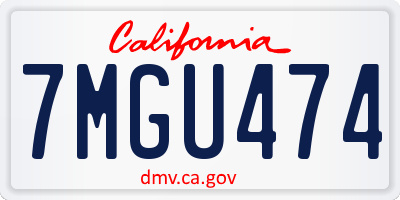 California

7MGU474

dmv.ca.gov